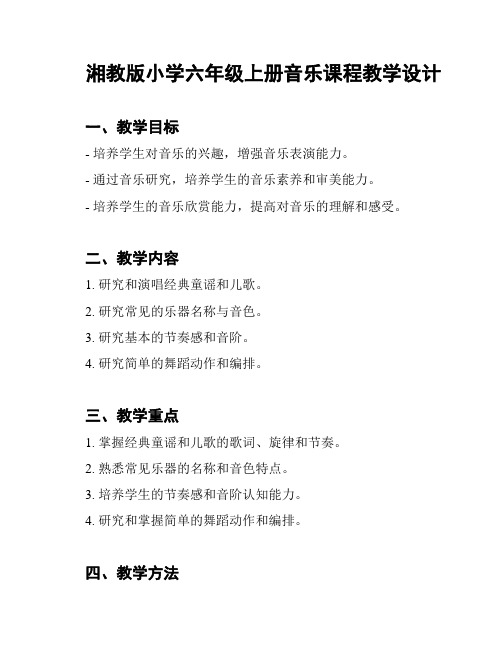 湘教版小学六年级上册音乐课程教学设计

一、教学目标

- 培养学生对音乐的兴趣，增强音乐表演能力。

- 通过音乐研究，培养学生的音乐素养和审美能力。

- 培养学生的音乐欣赏能力，提高对音乐的理解和感受。

二、教学内容

1. 研究和演唱经典童谣和儿歌。

2. 研究常见的乐器名称与音色。

3. 研究基本的节奏感和音阶。

4. 研究简单的舞蹈动作和编排。

三、教学重点

1. 掌握经典童谣和儿歌的歌词、旋律和节奏。

2. 熟悉常见乐器的名称和音色特点。

3. 培养学生的节奏感和音阶认知能力。

4. 研究和掌握简单的舞蹈动作和编排。

四、教学方法